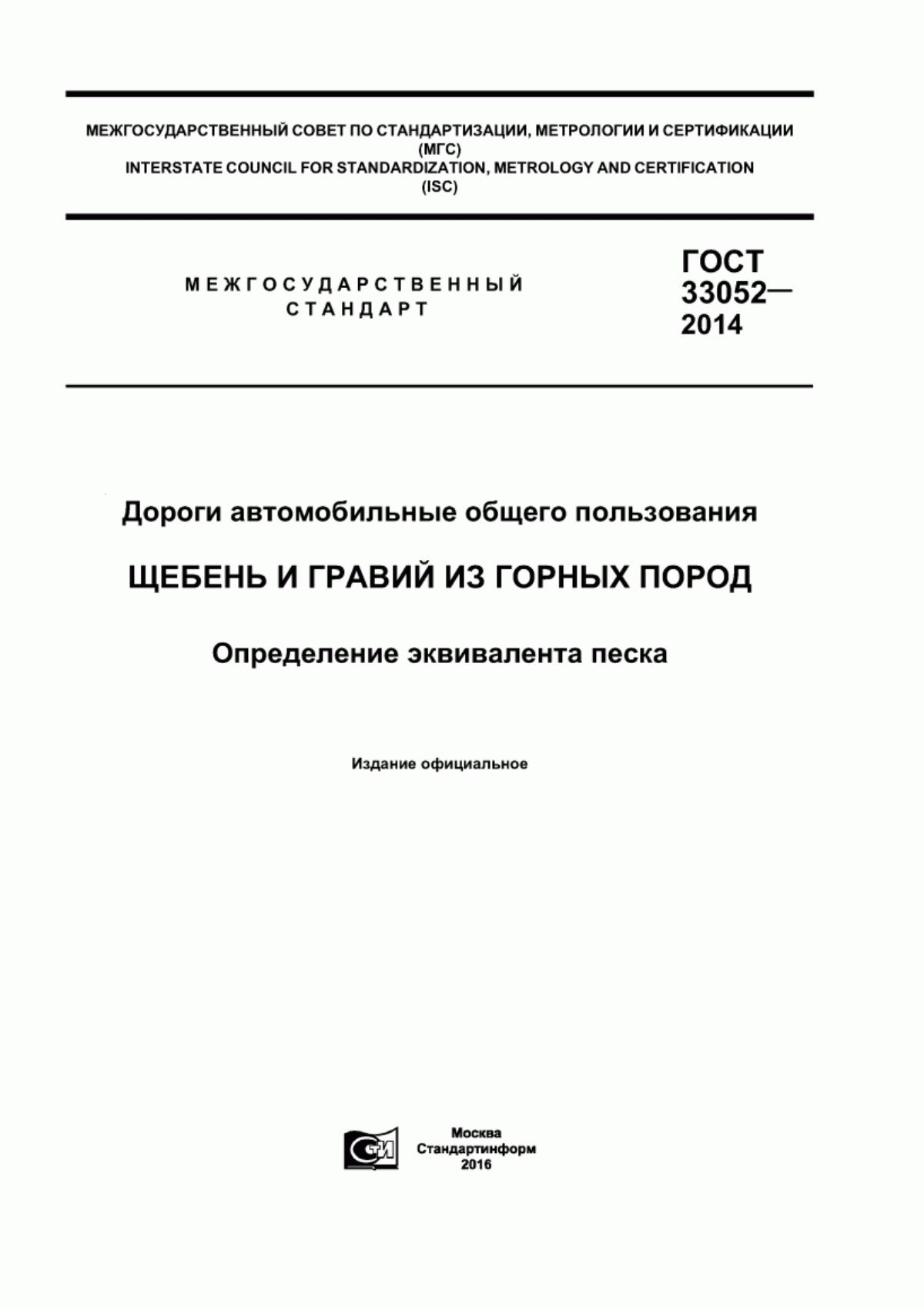 МЕЖГОСУДАРСТВЕННЫЙ СОВЕТ ПО СТАНДАРТИЗАЦИИ, МЕТРОЛОГИИ И СЕРТИФИКАЦИИ
(МГС)
INTERSTATE COUNCIL FOR STANDARDIZATION, METROLOGY AND CERTIFICATION
(ISC)

МЕЖГОСУДАРСТВЕННЫЙ
СТАНДАРТ

ГОСТ
33052—
2014

Дороги автомобильные общего пользования

ЩЕБЕНЬ И ГРАВИЙ ИЗ ГОРНЫХ ПОРОД

Определение эквивалента песка

Издание официальное

СТИ

Москва
Стандартинформ
2016